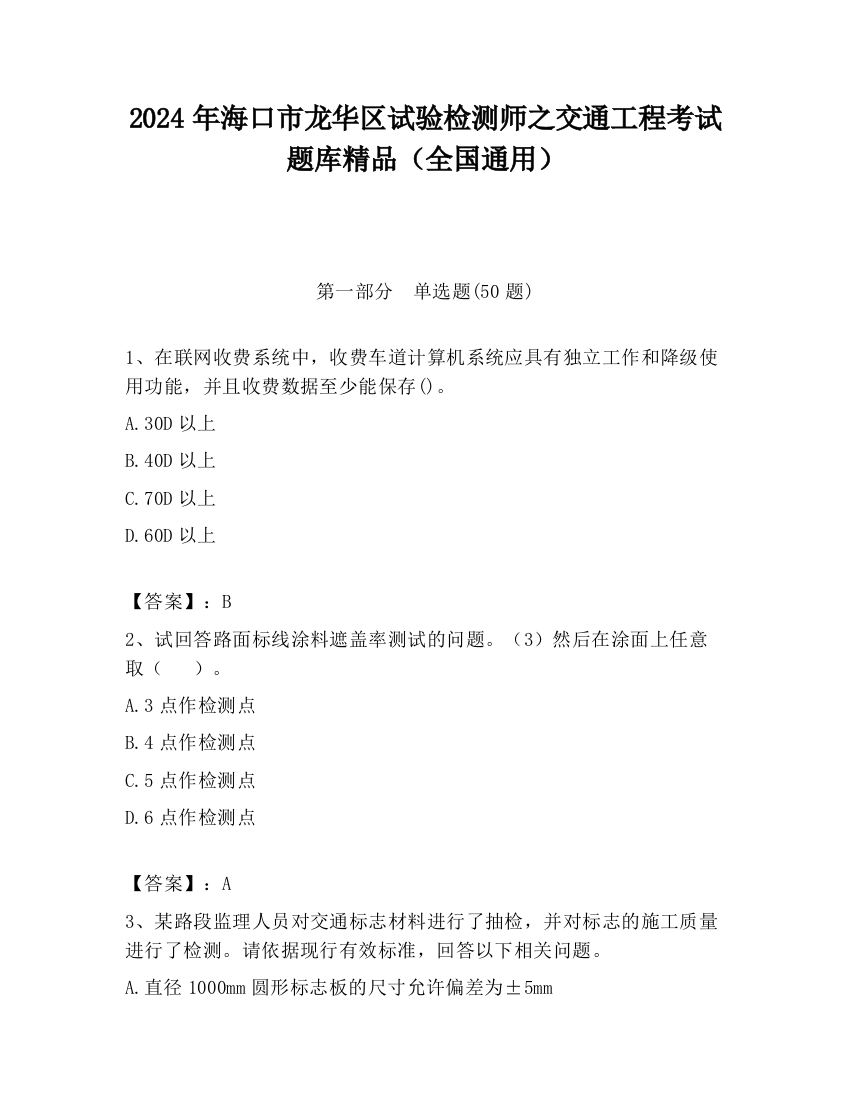 2024 年海口市龙华区试验检测师之交通工程考试题库精品（全国通用）

第一部分　单选题(50 题)

1、在联网收费系统中，收费车道计算机系统应具有独立工作和降级使用功能，并且收费数据至少能保存()。

A.30D 以上

B.40D 以上

C.70D 以上

D.60D 以上

【答案】：B

2、试回答路面标线涂料遮盖率测试的问题。（3）然后在涂面上任意取（　　）。

A.3 点作检测点

B.4 点作检测点

C.5 点作检测点

D.6 点作检测点

【答案】：A

3、某路段监理人员对交通标志材料进行了抽检，并对标志的施工质量进行了检测。请依据现行有效标准，回答以下相关问题。

A.直径 1000mm 圆形标志板的尺寸允许偏差为±5mm